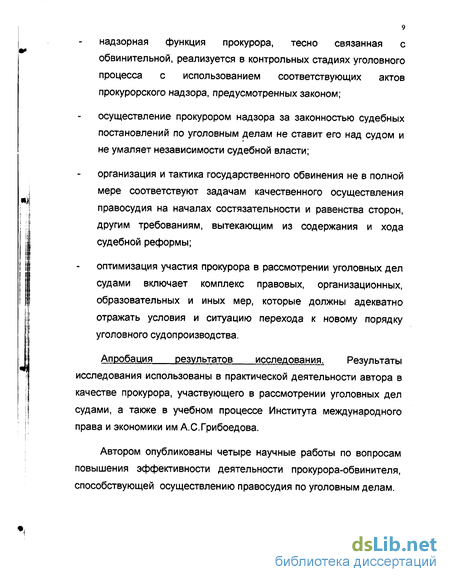 9

- надзорная функция прокурора, тесно связанная с обвинительной, реализуется в контрольных стадиях уголовного процесса с использованием соответствующих актов прокурорского надзора, предусмотренных законом;

- осуществление прокурором надзора за законностью судебных постановлений по уголовным делам не ставит его над судом и не умаляет независимости судебной власти;

- организация и тактика государственного обвинения не в полной мере соответствуют задачам качественного осуществления правосудия на началах состязательности и равенства сторон, другим требованиям, вытекающим из содержания и хода судебной реформы;

- оптимизация участия прокурора в рассмотрении уголовных дел судами включает комплекс правовых, организационных, образовательных и иных мер, которые должны адекватно отражать условия и ситуацию перехода к новому порядку уголовного судопроизводства.

Апробация результатов исследования. Результаты исследования использованы в практической деятельности автора в качестве прокурора, участвующего в рассмотрении уголовных дел судами, а также в учебном процессе Института международного права и экономики им А.С.Грибоедова.

Автором опубликованы четыре научные работы по вопросам повышения эффективности деятельности прокурора-обвинителя, способствующей осуществлению правосудия по уголовным делам.

dsLib.net
библиотека диссертаций